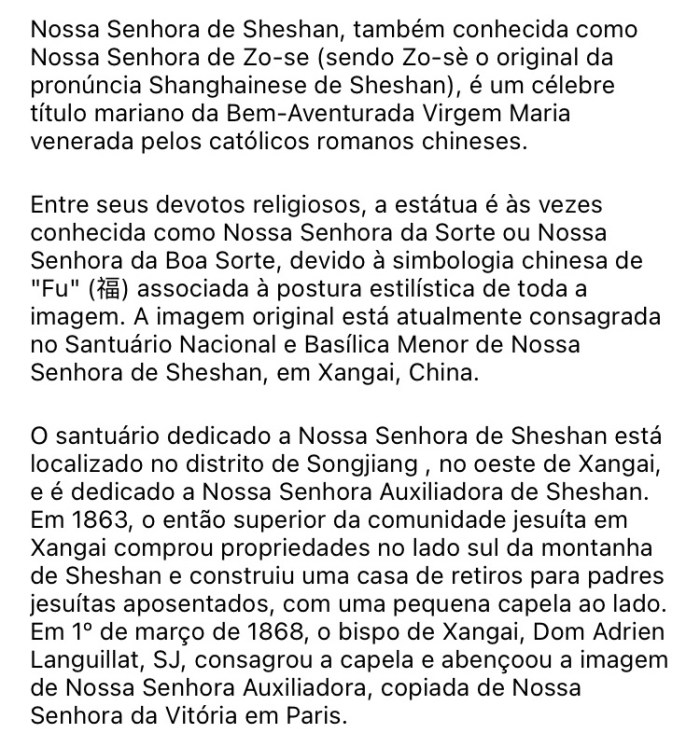 Nossa Senhora de Sheshan, também conhecida como Nossa Senhora de Zo-se (sendo Zo-sè o original da pronúncia Shanghainese de Sheshan), é um célebre título mariano da Bem-Aventurada Virgem Maria venerada pelos católicos romanos chineses.

Entre seus devotos religiosos, a estátua é às vezes conhecida como Nossa Senhora da Sorte ou Nossa Senhora da Boa Sorte, devido à simbologia chinesa de "Fu" (福) associada à postura estilística de toda a imagem. A imagem original está atualmente consagrada no Santuário Nacional e Basílica Menor de Nossa Senhora de Sheshan, em Xangai, China.

O santuário dedicado a Nossa Senhora de Sheshan está localizado no distrito de Songjiang , no oeste de Xangai, e é dedicado a Nossa Senhora Auxiliadora de Sheshan. Em 1863, o então superior da comunidade jesuíta em Xangai comprou propriedades no lado sul da montanha de Sheshan e construiu uma casa de retiros para padres jesuítas aposentados, com uma pequena capela ao lado. Em 1º de março de 1868, o bispo de Xangai, Dom Adrien Languillat, SJ, consagrou a capela e abençoou a imagem de Nossa Senhora Auxiliadora, copiada de Nossa Senhora da Vitória em Paris.